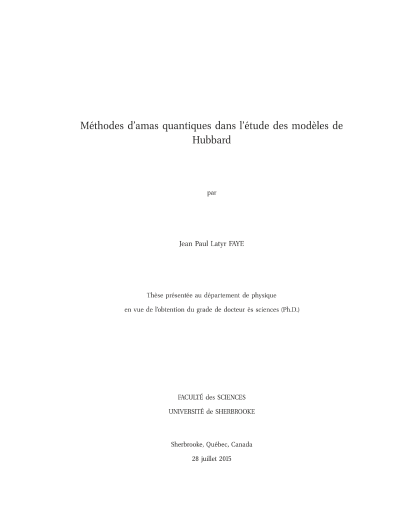 Méthodes d'amas quantiques dans l'étude des modèles de Hubbard

par

Jean Paul Latyr FAYE

Thèse présentée au département de physique

en vue de l'obtention du grade de docteur ès sciences (Ph.D.)

FACULTÉ des SCIENCES

UNIVERSITÉ de SHERBROOKE

Sherbrooke, Québec, Canada

28 juillet 2015